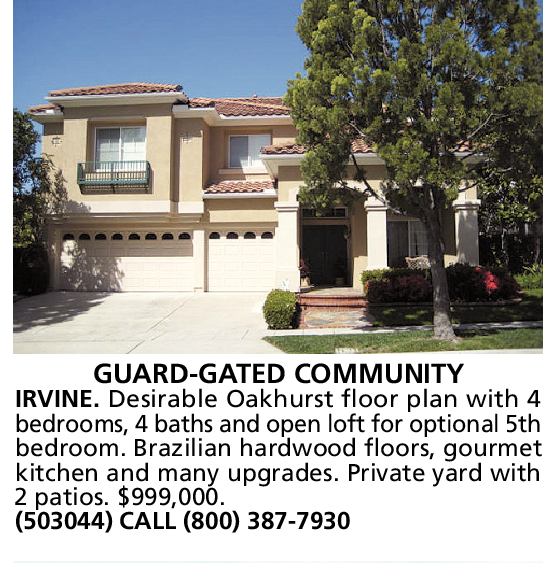 GUARD-GATED COMMUNITY

IRVINE. Desirable Oakhurst floor plan with 4 bedrooms, 4 baths and open loft for optional 5th bedroom. Brazilian hardwood floors, gourmet kitchen and many upgrades. Private yard with 2 patios. $999,000.

(503044) CALL (800) 387-7930